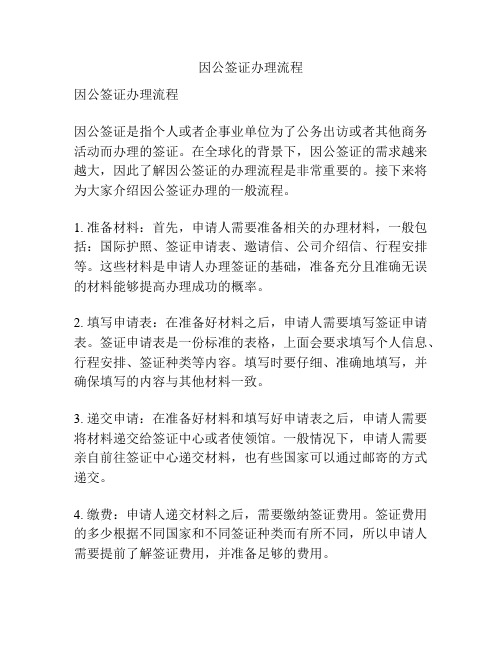 因公签证办理流程

因公签证办理流程

因公签证是指个人或者企事业单位为了公务出访或者其他商务活动而办理的签证。在全球化的背景下，因公签证的需求越来越大，因此了解因公签证的办理流程是非常重要的。接下来将为大家介绍因公签证办理的一般流程。

1. 准备材料：首先，申请人需要准备相关的办理材料，一般包括：国际护照、签证申请表、邀请信、公司介绍信、行程安排等。这些材料是申请人办理签证的基础，准备充分且准确无误的材料能够提高办理成功的概率。

2. 填写申请表：在准备好材料之后，申请人需要填写签证申请表。签证申请表是一份标准的表格，上面会要求填写个人信息、行程安排、签证种类等内容。填写时要仔细、准确地填写，并确保填写的内容与其他材料一致。

3. 递交申请：在准备好材料和填写好申请表之后，申请人需要将材料递交给签证中心或者使领馆。一般情况下，申请人需要亲自前往签证中心递交材料，也有些国家可以通过邮寄的方式递交。

4. 缴费：申请人递交材料之后，需要缴纳签证费用。签证费用的多少根据不同国家和不同签证种类而有所不同，所以申请人需要提前了解签证费用，并准备足够的费用。